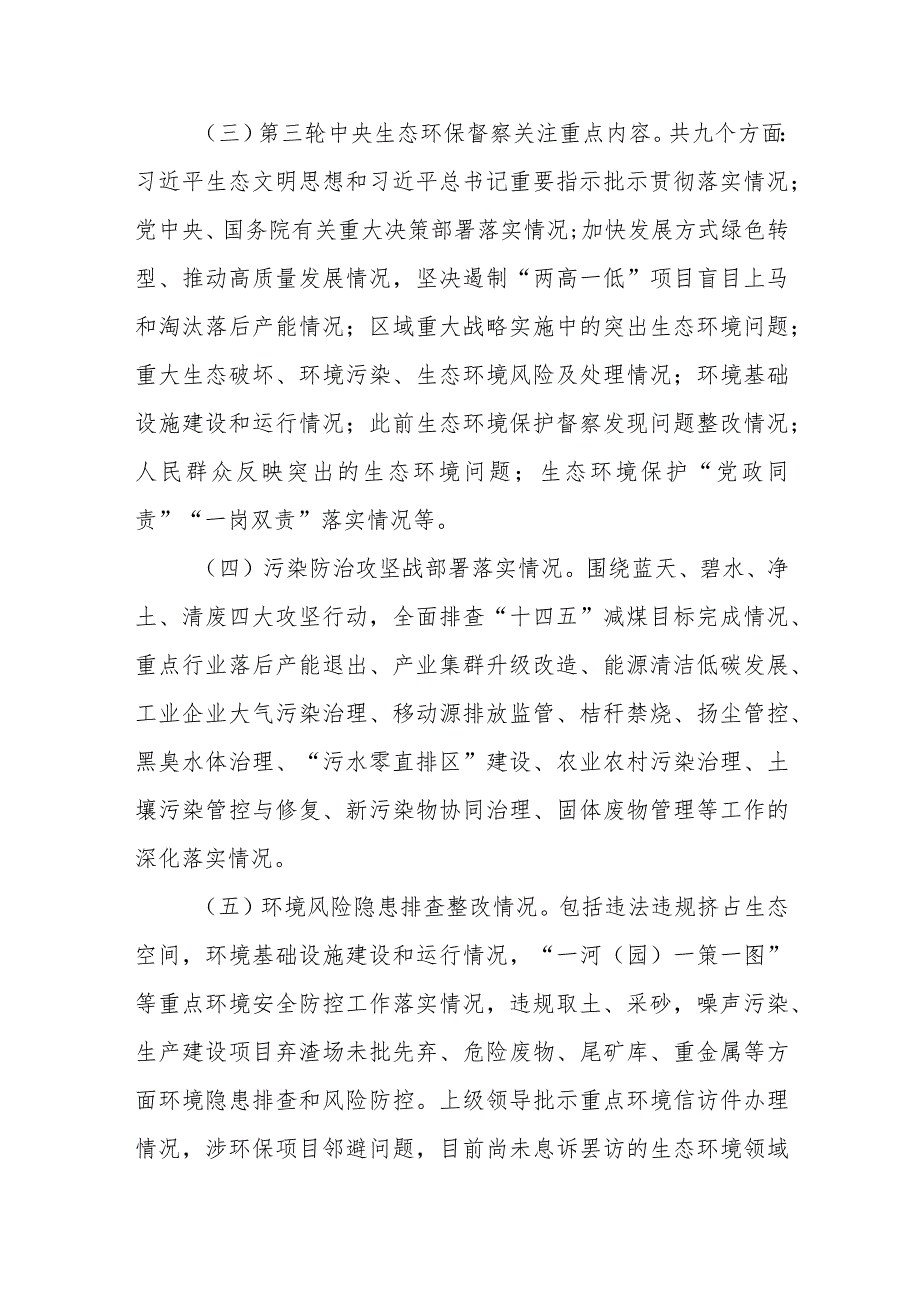 （三）第三轮中央生态环保督察关注重点内容。共九个方面:习近平生态文明思想和习近平总书记重要指示批示贯彻落实情况；党中央、国务院有关重大决策部署落实情况;加快发展方式绿色转型、推动高质量发展情况，坚决遏制“两高一低”项目盲目上马和淘汰落后产能情况；区域重大战略实施中的突出生态环境问题；重大生态破坏、环境污染、生态环境风险及处理情况；环境基础设施建设和运行情况；此前生态环境保护督察发现问题整改情况；人民群众反映突出的生态环境问题；生态环境保护“党政同责”“一岗双责”落实情况等。

（四）污染防治攻坚战部署落实情况。围绕蓝天、碧水、净土、清废四大攻坚行动，全面排查“十四五”减煤目标完成情况、重点行业落后产能退出、产业集群升级改造、能源清洁低碳发展、工业企业大气污染治理、移动源排放监管、桔秆禁烧、扬尘管控、黑臭水体治理、“污水零直排区”建设、农业农村污染治理、土壤污染管控与修复、新污染物协同治理、固体废物管理等工作的深化落实情况。

（五）环境风险隐患排查整改情况。包括违法违规挤占生态空间，环境基础设施建设和运行情况，“一河（园）一策一图”等重点环境安全防控工作落实情况，违规取土、采砂，噪声污染、生产建设项目弃渣场未批先弃、危险废物、尾矿库、重金属等方面环境隐患排查和风险防控。上级领导批示重点环境信访件办理情况，涉环保项目邻避问题，目前尚未息诉罢访的生态环境领域